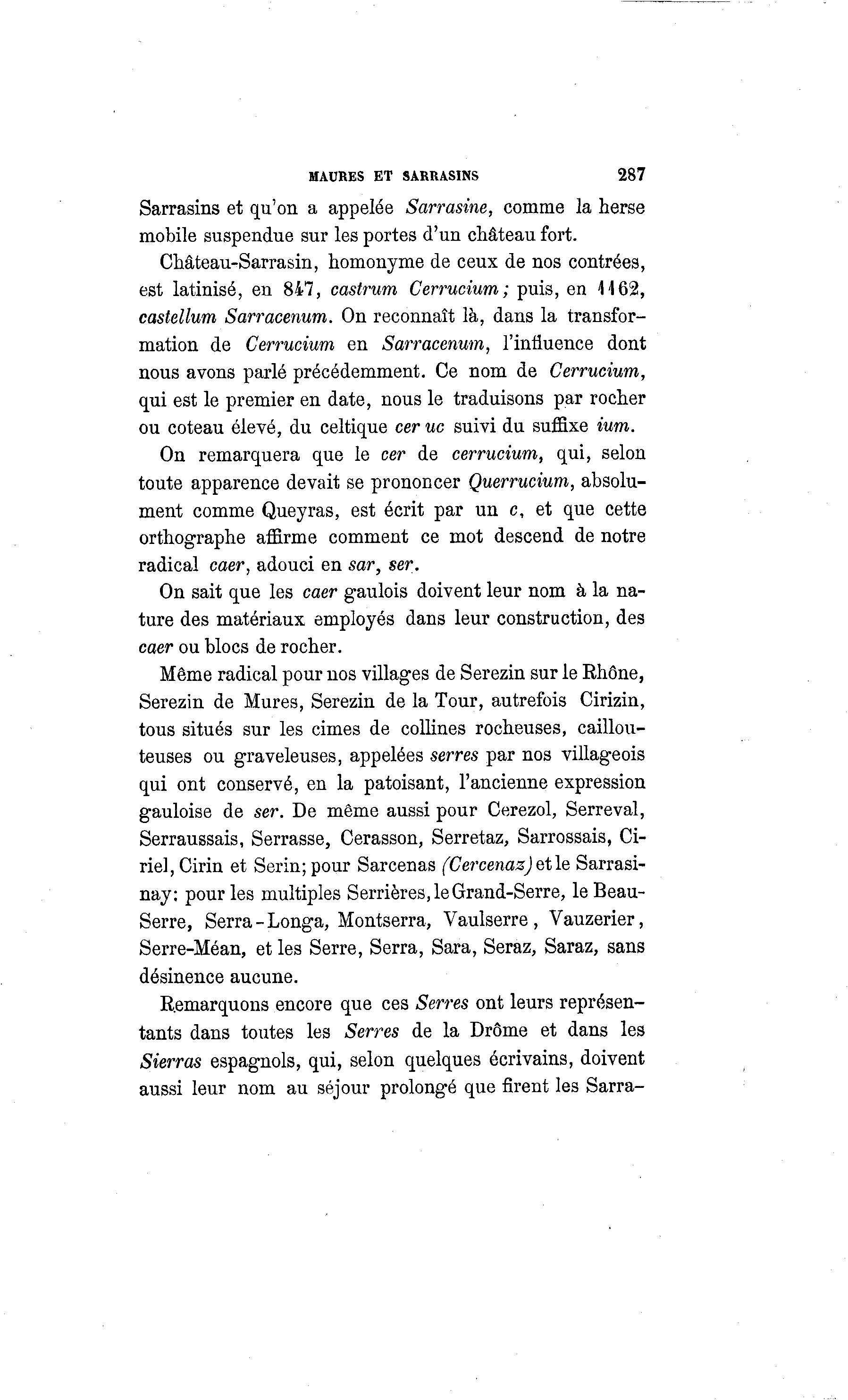 MAURES ET SARRASINS 287

Sarrasins et qu'on a appelée Sarrasine, comme la herse mobile suspendue sur les portes d'un château fort.

Château-Sarrasin, homonyme de ceux de nos contrées, est latinisé, en 847, castrum Cerrucium; puis, en 1162, castellum Sarracenum. On reconnaît là, dans la transformation de Cerrucium en Sarracenum, l'influence dont nous avons parlé précédemment. Ce nom de Cerrucium, qui est le premier en date, nous le traduisons par rocher ou coteau élevé, du celtique cer uc suivi du suffixe ium.

On remarquera que le cer de cerrucium, qui, selon toute apparence devait se prononcer Querrucium, absolument comme Queyras, est écrit par un c, et que cette orthographe affirme comment ce mot descend de notre radical caer, adouci en sar, ser.

On sait que les caer gaulois doivent leur nom à la nature des matériaux employés dans leur construction, des caer ou blocs de rocher.

Même radical pour nos villages de Serezin sur le Rhône, Serezin de Mures, Serezin de la Tour, autrefois Cirizin, tous situés sur les cimes de collines rocheuses, caillouteuses ou graveleuses, appelées serres par nos villageois qui ont conservé, en la patoisant, l'ancienne expression gauloise de ser. De même aussi pour Cerezol, Serreval, Serraussais, Serrasse, Cerasson, Serretaz, Sarrossais, Ciriel, Cirin et Serin; pour Sarcenas (Cercenaz) et le Sarrasinay: pour les multiples Serrières, le Grand-Serre, le Beau-Serre, Serra-Longa, Montserra, Vaulserre, Vauzerier, Serre-Méan, et les Serre, Serra, Sara, Seraz, Saraz, sans désinence aucune.

Remarquons encore que ces Serres ont leurs représentants dans toutes les Serres de la Drôme et dans les Sierras espagnols, qui, selon quelques écrivains, doivent aussi leur nom au séjour prolongé que firent les Sarra-